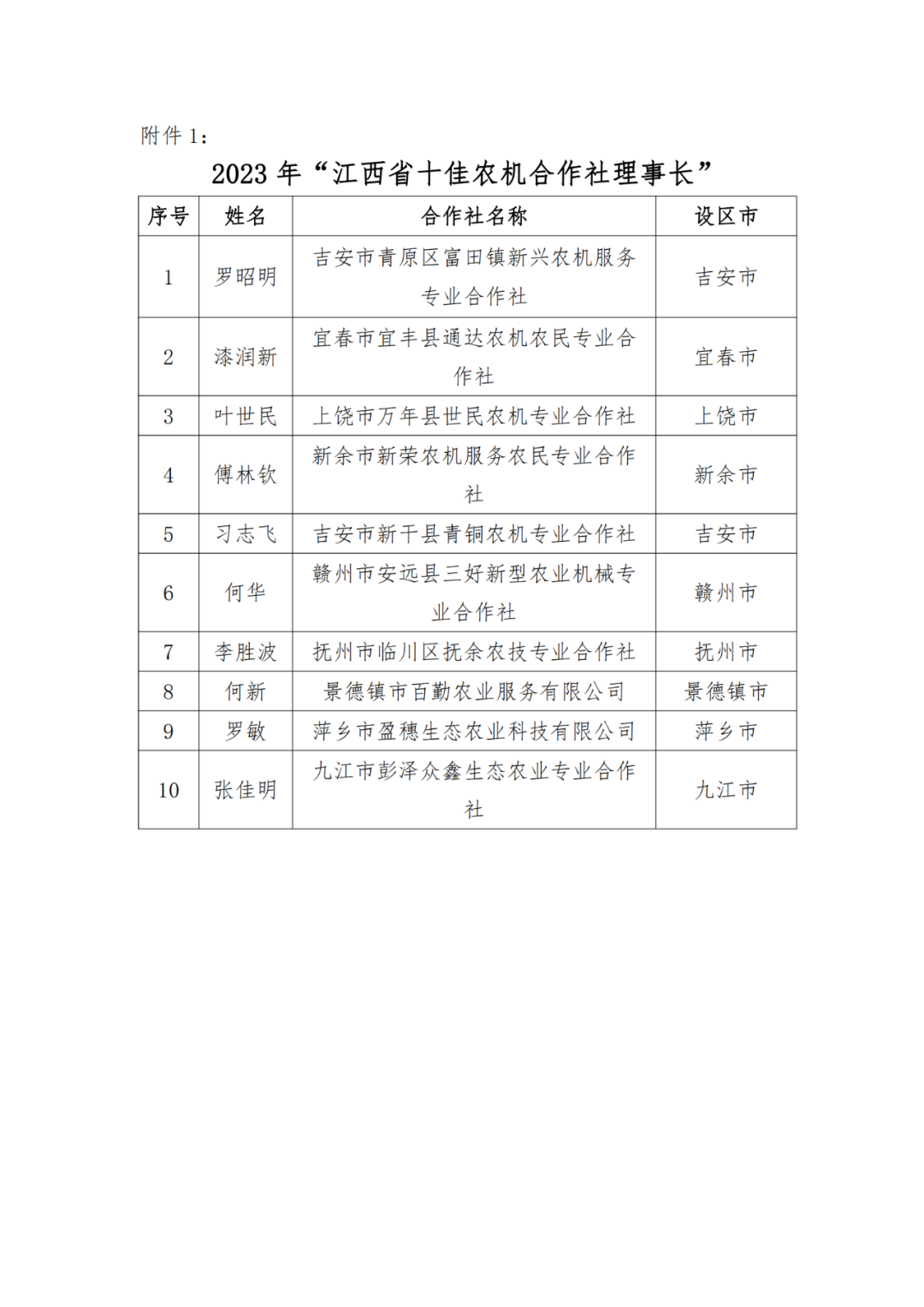 附件 1：

2023 年“江西省十佳农机合作社理事长”

| 序号 | 姓名 | 合作社名称 | 设区市 |
|---|---|---|---|
| 1 | 罗昭明 | 吉安市青原区富田镇新兴农机服务专业合作社 | 吉安市 |
| 2 | 漆润新 | 宜春市宜丰县通达农机农民专业合作社 | 宜春市 |
| 3 | 叶世民 | 上饶市万年县世民农机专业合作社 | 上饶市 |
| 4 | 傅林钦 | 新余市新荣农机服务农民专业合作社 | 新余市 |
| 5 | 习志飞 | 吉安市新干县青铜农机专业合作社 | 吉安市 |
| 6 | 何华 | 赣州市安远县三好新型农业机械专业合作社 | 赣州市 |
| 7 | 李胜波 | 抚州市临川区抚余农技专业合作社 | 抚州市 |
| 8 | 何新 | 景德镇市百勤农业服务有限公司 | 景德镇市 |
| 9 | 罗敏 | 萍乡市盈穗生态农业科技有限公司 | 萍乡市 |
| 10 | 张佳明 | 九江市彭泽众鑫生态农业专业合作社 | 九江市 |